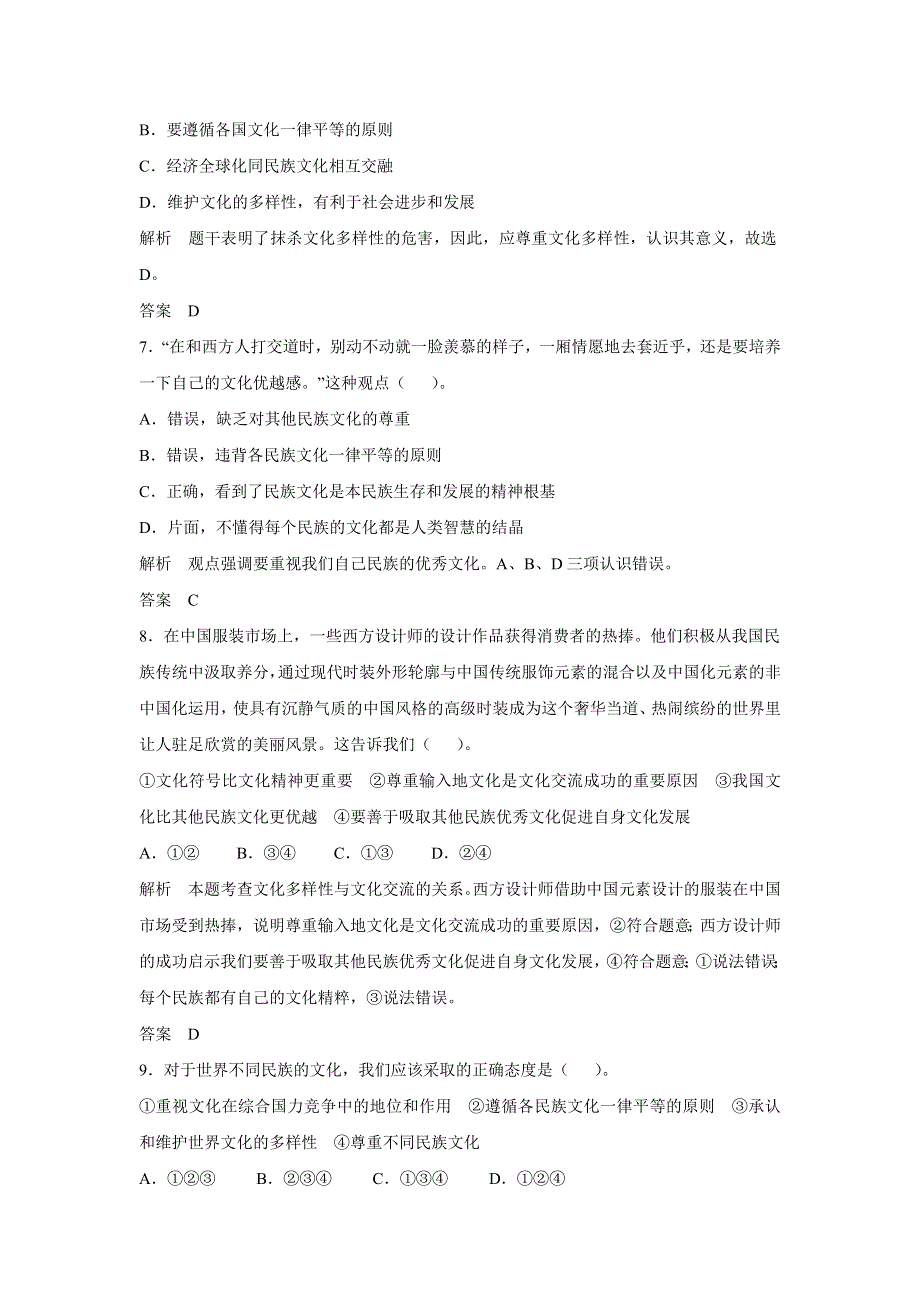 B．要遵循各国文化一律平等的原则

C．经济全球化同民族文化相互交融

D．维护文化的多样性，有利于社会进步和发展

解析　题干表明了抹杀文化多样性的危害，因此，应尊重文化多样性，认识其意义，故选D。

答案　D

7．“在和西方人打交道时，别动不动就一脸羡慕的样子，一厢情愿地去套近乎，还是要培养一下自己的文化优越感。”这种观点（　　）。

A．错误，缺乏对其他民族文化的尊重

B．错误，违背各民族文化一律平等的原则

C．正确，看到了民族文化是本民族生存和发展的精神根基

D．片面，不懂得每个民族的文化都是人类智慧的结晶

解析　观点强调要重视我们自己民族的优秀文化。A、B、D三项认识错误。

答案　C

8．在中国服装市场上，一些西方设计师的设计作品获得消费者的热捧。他们积极从我国民族传统中汲取养分，通过现代时装外形轮廓与中国传统服饰元素的混合以及中国化元素的非中国化运用，使具有沉静气质的中国风格的高级时装成为这个奢华当道、热闹缤纷的世界里让人驻足欣赏的美丽风景。这告诉我们（　　）。

①文化符号比文化精神更重要　②尊重输入地文化是文化交流成功的重要原因　③我国文化比其他民族文化更优越　④要善于吸取其他民族优秀文化促进自身文化发展

A．①②　　B．③④　　C．①③　　D．②④

解析　本题考查文化多样性与文化交流的关系。西方设计师借助中国元素设计的服装在中国市场受到热捧，说明尊重输入地文化是文化交流成功的重要原因，②符合题意；西方设计师的成功启示我们要善于吸取其他民族优秀文化促进自身文化发展，④符合题意；①说法错误；每个民族都有自己的文化精粹，③说法错误。

答案　D

9．对于世界不同民族的文化，我们应该采取的正确态度是（　　）。

①重视文化在综合国力竞争中的地位和作用　②遵循各民族文化一律平等的原则　③承认和维护世界文化的多样性　④尊重不同民族文化

A．①②③　　B．②③④　　C．①③④　　D．①②④